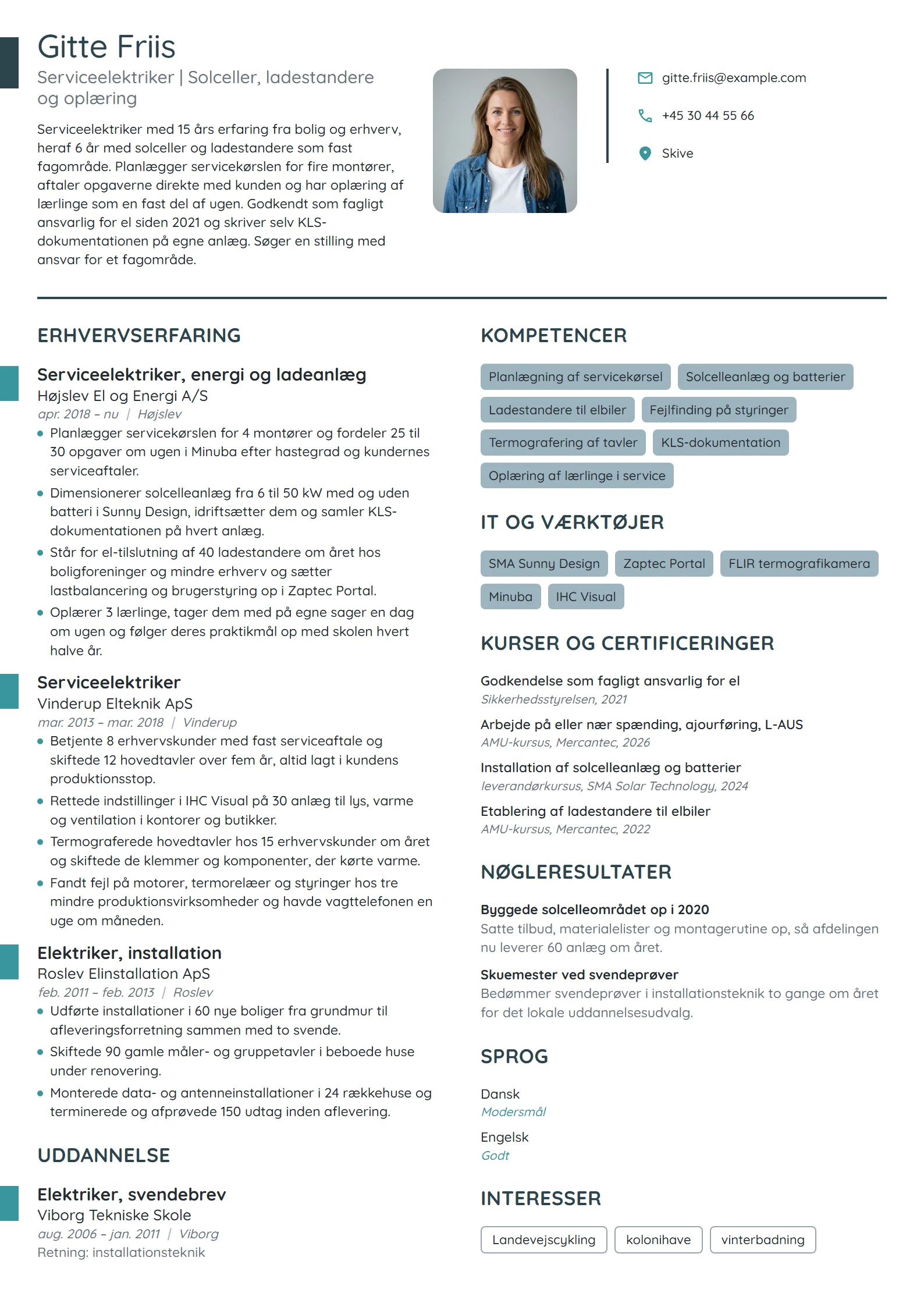 Gitte Friis

Serviceelektriker | Solceller, ladestandere og oplæring

Serviceelektriker med 15 års erfaring fra bolig og erhverv, heraf 6 år med solceller og ladestandere som fast fagområde. Planlægger servicekørslen for fire montører, aftaler opgaverne direkte med kunden og har oplæring af lærlinge som en fast del af ugen. Godkendt som fagligt ansvarlig for el siden 2021 og skriver selv KLS-dokumentationen på egne anlæg. Søger en stilling med ansvar for et fagområde.

gitte.friis@example.com

+45 30 44 55 66

Skive

ERHVERVSERFARING

Serviceelektriker, energi og ladeanlæg
Højslev El og Energi A/S
apr. 2018 – nu | Højslev
• Planlægger servicekørslen for 4 montører og fordeler 25 til 30 opgaver om ugen i Minuba efter hastegrad og kundernes serviceaftaler.
• Dimensionerer solcelleanlæg fra 6 til 50 kW med og uden batteri i Sunny Design, idriftsætter dem og samler KLS-dokumentationen på hvert anlæg.
• Står for el-tilslutning af 40 ladestandere om året hos boligforeninger og mindre erhverv og sætter lastbalancering og brugerstyring op i Zaptec Portal.
• Oplærer 3 lærlinge, tager dem med på egne sager en dag om ugen og følger deres praktikmål op med skolen hvert halve år.

Serviceelektriker
Vinderup Elteknik ApS
mar. 2013 – mar. 2018 | Vinderup
• Betjente 8 erhvervskunder med fast serviceaftale og skiftede 12 hovedtavler over fem år, altid lagt i kundens produktionsstop.
• Rettede indstillinger i IHC Visual på 30 anlæg til lys, varme og ventilation i kontorer og butikker.
• Termograferede hovedtavler hos 15 erhvervskunder om året og skiftede de klemmer og komponenter, der kørte varme.
• Fandt fejl på motorer, termorelæer og styringer hos tre mindre produktionsvirksomheder og havde vagttelefonen en uge om måneden.

Elektriker, installation
Roslev Elinstallation ApS
feb. 2011 – feb. 2013 | Roslev
• Udførte installationer i 60 nye boliger fra grundmur til afleveringsforretning sammen med to svende.
• Skiftede 90 gamle måler- og gruppetavler i beboede huse under renovering.
• Monterede data- og antenneinstallationer i 24 rækkehuse og terminerede og afprøvede 150 udtag inden aflevering.

UDDANNELSE

Elektriker, svendebrev
Viborg Tekniske Skole
aug. 2006 – jan. 2011 | Viborg
Retning: installationsteknik

KOMPETENCER

Planlægning af servicekørsel
Solcelleanlæg og batterier
Ladestandere til elbiler
Fejlfinding på styringer
Termografering af tavler
KLS-dokumentation
Oplæring af lærlinge i service

IT OG VÆRKTØJER

SMA Sunny Design
Zaptec Portal
FLIR termografikamera
Minuba
IHC Visual

KURSER OG CERTIFICERINGER

Godkendelse som fagligt ansvarlig for el
Sikkerhedsstyrelsen, 2021

Arbejde på eller nær spænding, ajourføring, L-AUS
AMU-kursus, Mercantec, 2026

Installation af solcelleanlæg og batterier
leverandørkursus, SMA Solar Technology, 2024

Etablering af ladestandere til elbiler
AMU-kursus, Mercantec, 2022

NØGLERESULTATER

Byggede solcelleområdet op i 2020
Satte tilbud, materialelister og montagerutine op, så afdelingen nu leverer 60 anlæg om året.

Skuemester ved svendeprøver
Bedømmer svendeprøver i installationsteknik to gange om året for det lokale uddannelsesudvalg.

SPROG

Dansk
Modersmål

Engelsk
Godt

INTERESSER

Landevejscykling
kolonihave
vinterbadning